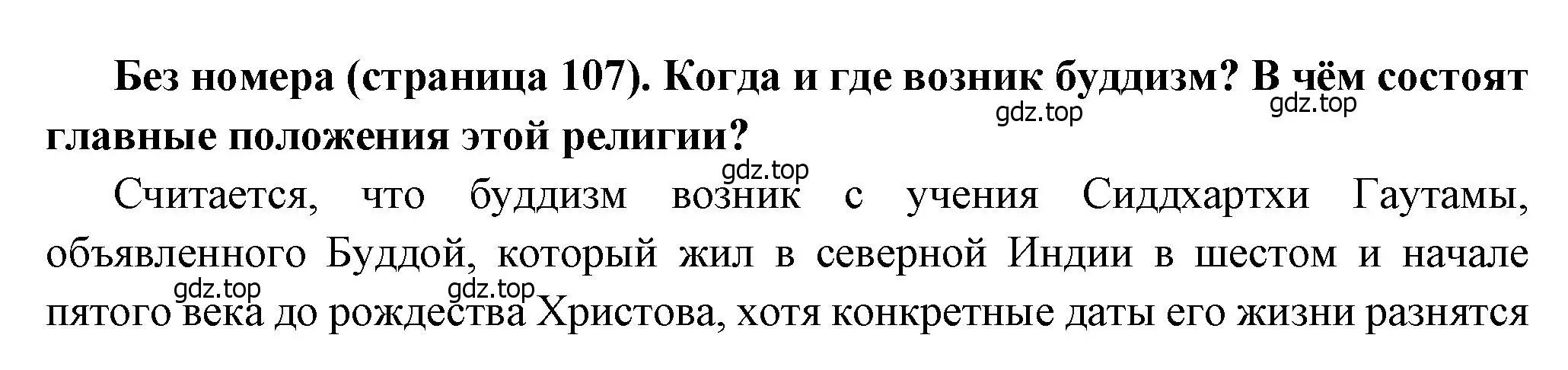 Без номера (страница 107). Когда и где возник буддизм? В чём состоят главные положения этой религии?

gdz.top gdz.top

gdz.top

Считается, что буддизм возник с учения Сиддхартхи Гаутамы, объявленного Буддой, который жил в северной Индии в шестом и начале пятого века до рождества Христова, хотя конкретные даты его жизни разнятся

gdz.top gdz.top